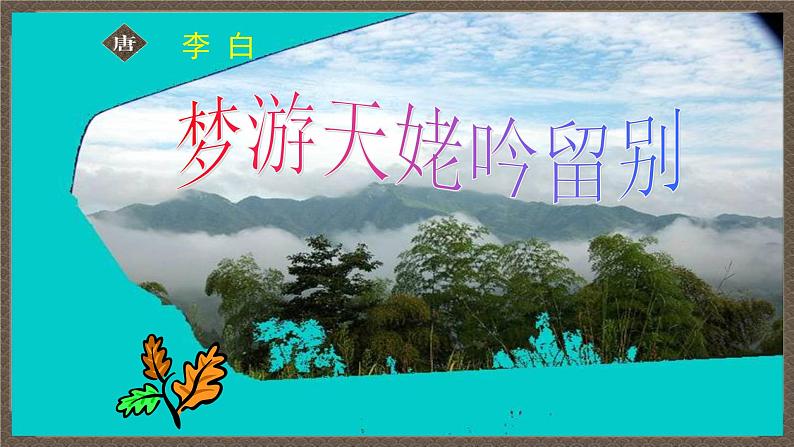 唐

李 白

梦游天姥吟留别